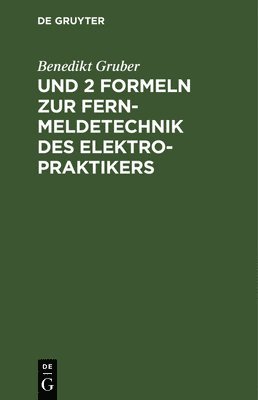 DE GRUYTER

Benedikt Gruber

UND 2 FORMELN ZUR FERNMELDETECHNIK DES ELEKTROPRAKTIKERS

DE
G